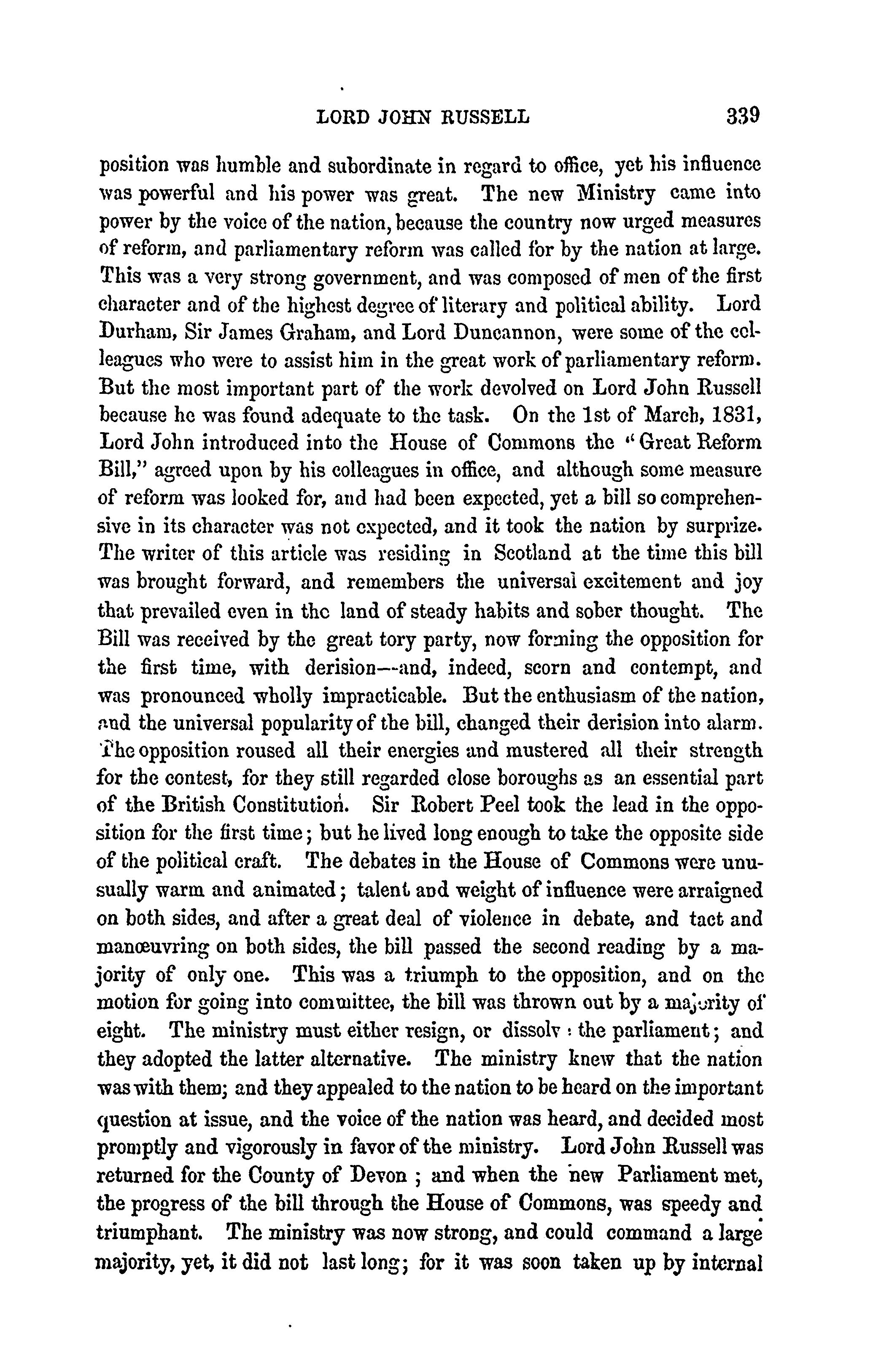 LORD JOHN RUSSELL 339

position was humble and subordinate in regard to office, yet his influence was powerful and his power was great. The new Ministry came into power by the voice of the nation, because the country now urged measures of reform, and parliamentary reform was called for by the nation at large. This was a very strong government, and was composed of men of the first character and of the highest degree of literary and political ability. Lord Durham, Sir James Graham, and Lord Duncannon, were some of the colleagues who were to assist him in the great work of parliamentary reform. But the most important part of the work devolved on Lord John Russell because he was found adequate to the task. On the 1st of March, 1831, Lord John introduced into the House of Commons the "Great Reform Bill," agreed upon by his colleagues in office, and although some measure of reform was looked for, and had been expected, yet a bill so comprehensive in its character was not expected, and it took the nation by surprize. The writer of this article was residing in Scotland at the time this bill was brought forward, and remembers the universal excitement and joy that prevailed even in the land of steady habits and sober thought. The Bill was received by the great tory party, now forming the opposition for the first time, with derision—and, indeed, scorn and contempt, and was pronounced wholly impracticable. But the enthusiasm of the nation, and the universal popularity of the bill, changed their derision into alarm. The opposition roused all their energies and mustered all their strength for the contest, for they still regarded close boroughs as an essential part of the British Constitution. Sir Robert Peel took the lead in the opposition for the first time; but he lived long enough to take the opposite side of the political craft. The debates in the House of Commons were unusually warm and animated; talent and weight of influence were arraigned on both sides, and after a great deal of violence in debate, and tact and manœuvring on both sides, the bill passed the second reading by a majority of only one. This was a triumph to the opposition, and on the motion for going into committee, the bill was thrown out by a majority of eight. The ministry must either resign, or dissolv : the parliament; and they adopted the latter alternative. The ministry knew that the nation was with them; and they appealed to the nation to be heard on the important question at issue, and the voice of the nation was heard, and decided most promptly and vigorously in favor of the ministry. Lord John Russell was returned for the County of Devon ; and when the new Parliament met, the progress of the bill through the House of Commons, was speedy and triumphant. The ministry was now strong, and could command a large majority, yet, it did not last long; for it was soon taken up by internal